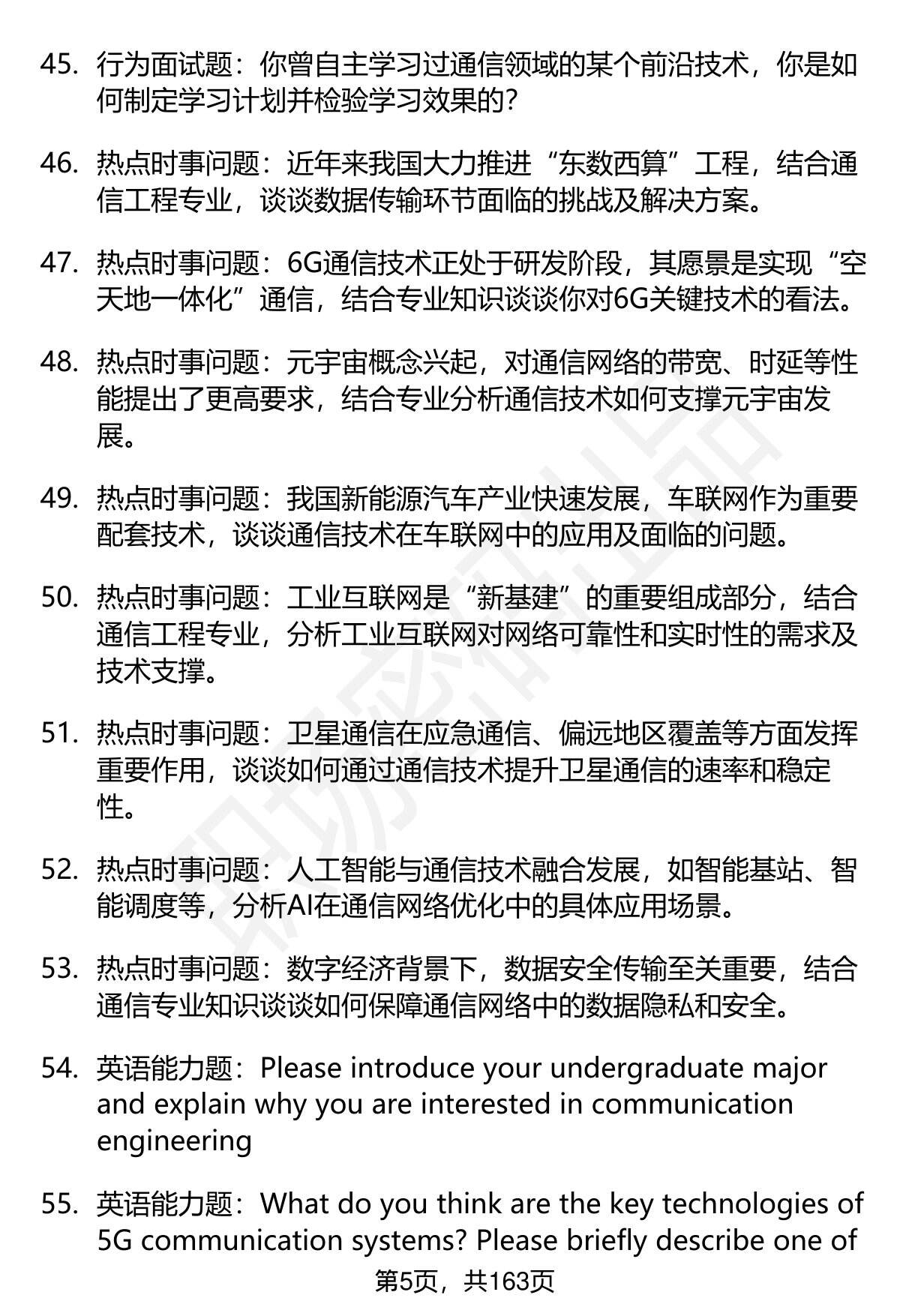 45. 行为面试题：你曾自主学习过通信领域的某个前沿技术，你是如何制定学习计划并检验学习效果的？

46. 热点时事问题：近年来我国大力推进“东数西算”工程，结合通信工程专业，谈谈数据传输环节面临的挑战及解决方案。

47. 热点时事问题：6G通信技术正处于研发阶段，其愿景是实现“空天地一体化”通信，结合专业知识谈谈你对6G关键技术的看法。

48. 热点时事问题：元宇宙概念兴起，对通信网络的带宽、时延等性能提出了更高要求，结合专业分析通信技术如何支撑元宇宙发展。

49. 热点时事问题：我国新能源汽车产业快速发展，车联网作为重要配套技术，谈谈通信技术在车联网中的应用及面临的问题。

50. 热点时事问题：工业互联网是“新基建”的重要组成部分，结合通信工程专业，分析工业互联网对网络可靠性和实时性的需求及技术支撑。

51. 热点时事问题：卫星通信在应急通信、偏远地区覆盖等方面发挥重要作用，谈谈如何通过通信技术提升卫星通信的速率和稳定性。

52. 热点时事问题：人工智能与通信技术融合发展，如智能基站、智能调度等，分析AI在通信网络优化中的具体应用场景。

53. 热点时事问题：数字经济背景下，数据安全传输至关重要，结合通信专业知识谈谈如何保障通信网络中的数据隐私和安全。

54. 英语能力题：Please introduce your undergraduate major and explain why you are interested in communication engineering

55. 英语能力题：What do you think are the key technologies of 5G communication systems? Please briefly describe one of

第5页，共163页